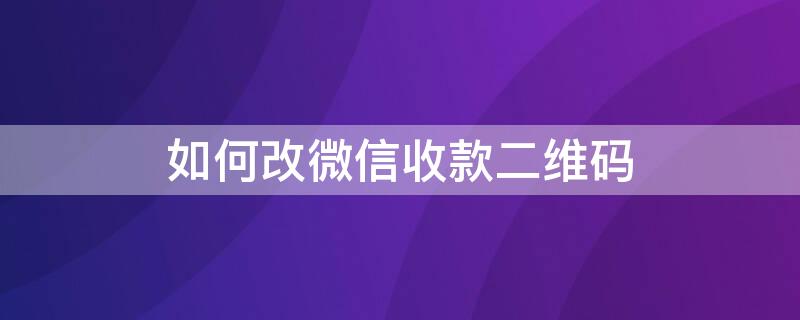 如何改微信收款二维码